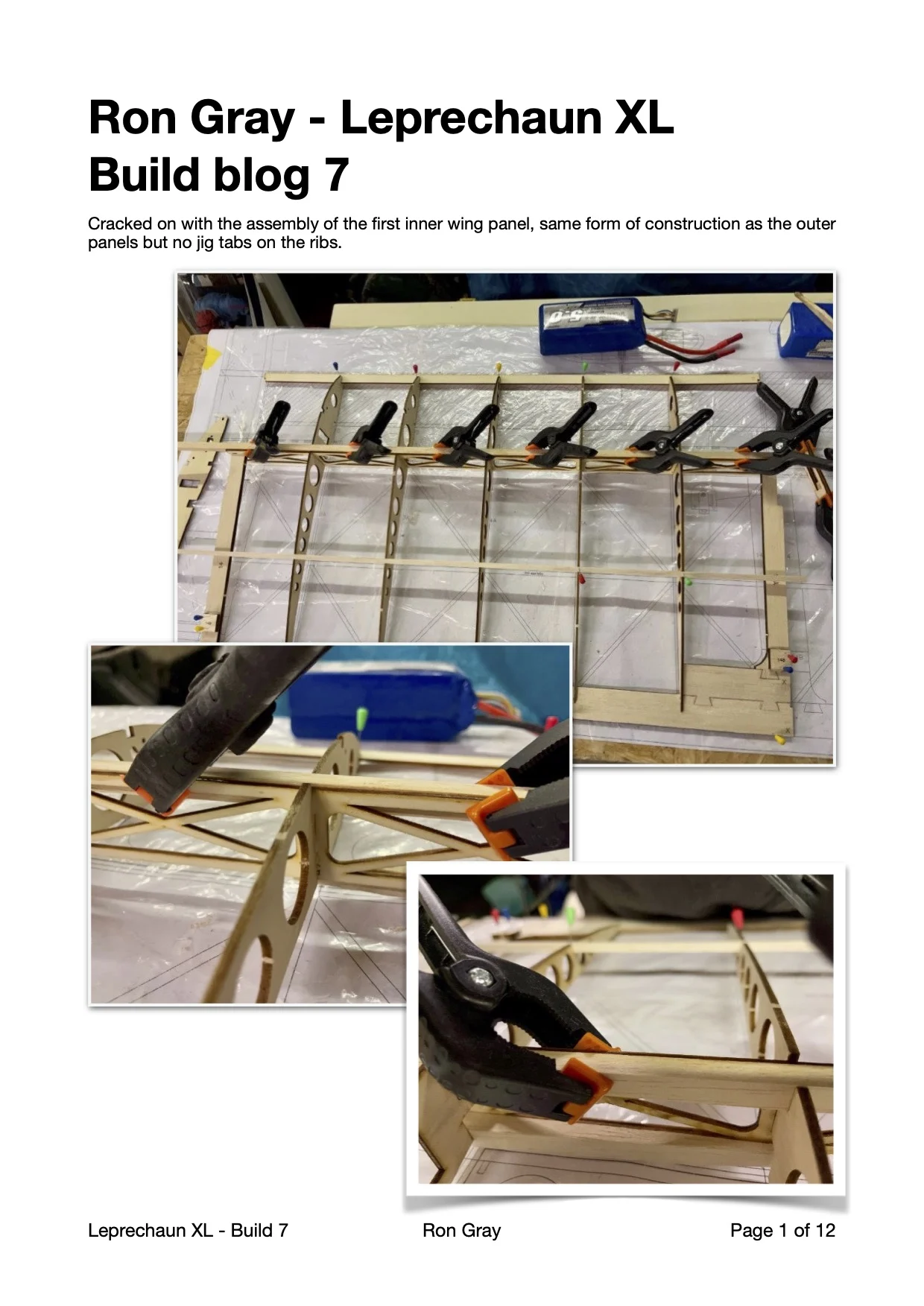 Ron Gray - Leprechaun XL
Build blog 7

Cracked on with the assembly of the first inner wing panel, same form of construction as the outer panels but no jig tabs on the ribs.

Leprechaun XL - Build 7    Ron Gray    Page 1 of 12